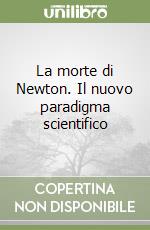 unilibro

La morte di Newton. Il nuovo paradigma scientifico

COPERTINA NON DISPONIBILE